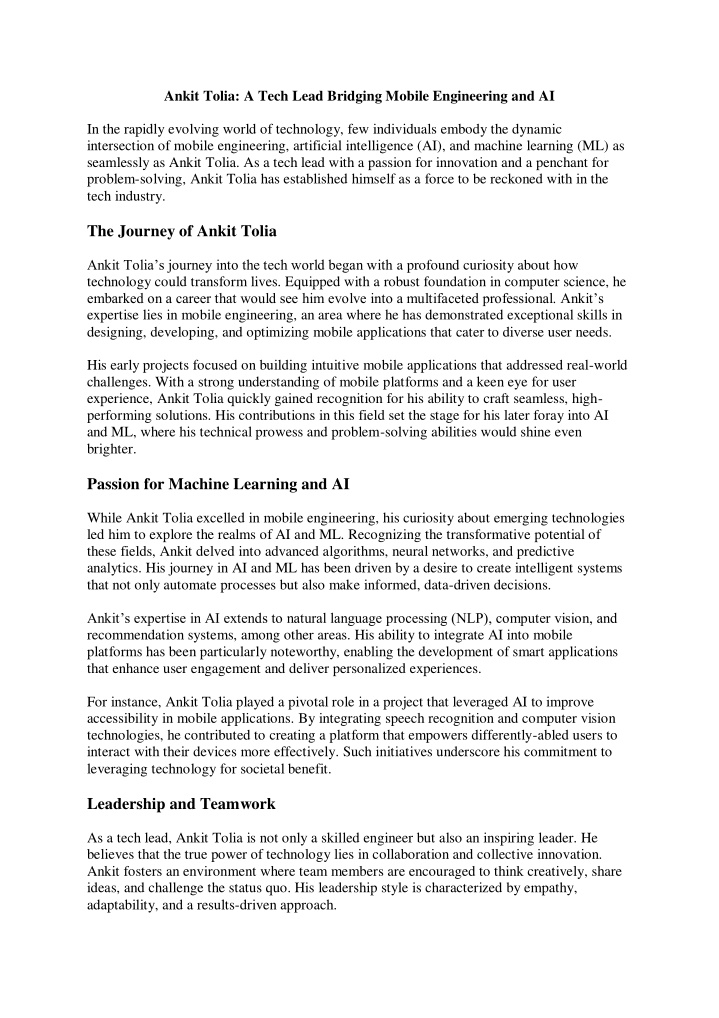 Ankit Tolia: A Tech Lead Bridging Mobile Engineering and AI

In the rapidly evolving world of technology, few individuals embody the dynamic intersection of mobile engineering, artificial intelligence (AI), and machine learning (ML) as seamlessly as Ankit Tolia. As a tech lead with a passion for innovation and a penchant for problem-solving, Ankit Tolia has established himself as a force to be reckoned with in the tech industry.

The Journey of Ankit Tolia

Ankit Tolia's journey into the tech world began with a profound curiosity about how technology could transform lives. Equipped with a robust foundation in computer science, he embarked on a career that would see him evolve into a multifaceted professional. Ankit's expertise lies in mobile engineering, an area where he has demonstrated exceptional skills in designing, developing, and optimizing mobile applications that cater to diverse user needs.

His early projects focused on building intuitive mobile applications that addressed real-world challenges. With a strong understanding of mobile platforms and a keen eye for user experience, Ankit Tolia quickly gained recognition for his ability to craft seamless, high-performing solutions. His contributions in this field set the stage for his later foray into AI and ML, where his technical prowess and problem-solving abilities would shine even brighter.

Passion for Machine Learning and AI

While Ankit Tolia excelled in mobile engineering, his curiosity about emerging technologies led him to explore the realms of AI and ML. Recognizing the transformative potential of these fields, Ankit delved into advanced algorithms, neural networks, and predictive analytics. His journey in AI and ML has been driven by a desire to create intelligent systems that not only automate processes but also make informed, data-driven decisions.

Ankit's expertise in AI extends to natural language processing (NLP), computer vision, and recommendation systems, among other areas. His ability to integrate AI into mobile platforms has been particularly noteworthy, enabling the development of smart applications that enhance user engagement and deliver personalized experiences.

For instance, Ankit Tolia played a pivotal role in a project that leveraged AI to improve accessibility in mobile applications. By integrating speech recognition and computer vision technologies, he contributed to creating a platform that empowers differently-abled users to interact with their devices more effectively. Such initiatives underscore his commitment to leveraging technology for societal benefit.

Leadership and Teamwork

As a tech lead, Ankit Tolia is not only a skilled engineer but also an inspiring leader. He believes that the true power of technology lies in collaboration and collective innovation. Ankit fosters an environment where team members are encouraged to think creatively, share ideas, and challenge the status quo. His leadership style is characterized by empathy, adaptability, and a results-driven approach.